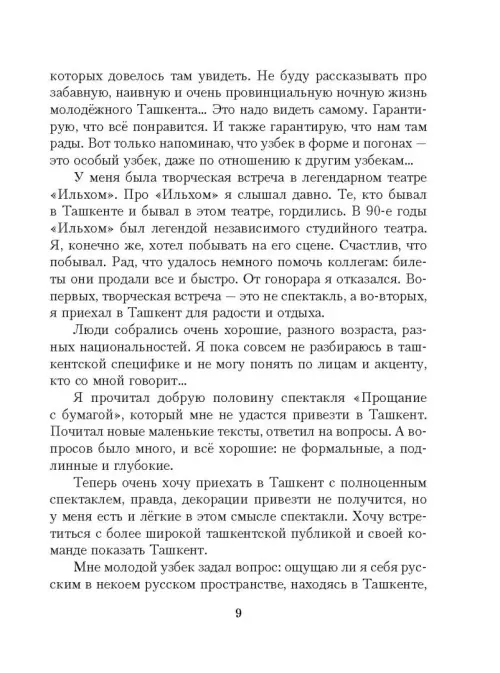 которых довелось там увидеть. Не буду рассказывать про забавную, наивную и очень провинциальную ночную жизнь молодёжного Ташкента... Это надо видеть самому. Гарантирую, что всё понравится. И также гарантирую, что нам там рады. Вот только напоминаю, что узбек в форме и погонах — это особый узбек, даже по отношению к другим узбекам...

У меня была творческая встреча в легендарном театре «Ильхом». Про «Ильхом» я слышал давно. Те, кто бывал в Ташкенте и бывал в этом театре, гордились. В 90-е годы «Ильхом» был легендой независимого студийного театра. Я, конечно же, хотел побывать на его сцене. Счастлив, что побывал. Рад, что удалось немного помочь коллегам: билеты они продали все и быстро. От гонорара я отказался. Во-первых, творческая встреча — это не спектакль, а во-вторых, я приехал в Ташкент для радости и отдыха.

Люди собрались очень хорошие, разного возраста, разных национальностей. Я пока совсем не разбираюсь в ташкентской специфике и не могу понять по лицам и акценту, кто со мной говорит...

Я прочитал добрую половину спектакля «Прощание с бумагой», который мне не удастся привезти в Ташкент. Почитал новые маленькие тексты, ответил на вопросы. А вопросов было много, и всё хорошие: не формальные, а подлинные и глубокие.

Теперь очень хочу приехать в Ташкент с полноценным спектаклем, правда, декорации привезти не получится, но у меня есть и лёгкие в этом смысле спектакли. Хочу встретиться с более широкой ташкентской публикой и своей команде показать Ташкент.

Мне молодой узбек задал вопрос: ощущаю ли я себя русским в некоем русском пространстве, находясь в Ташкенте,

9